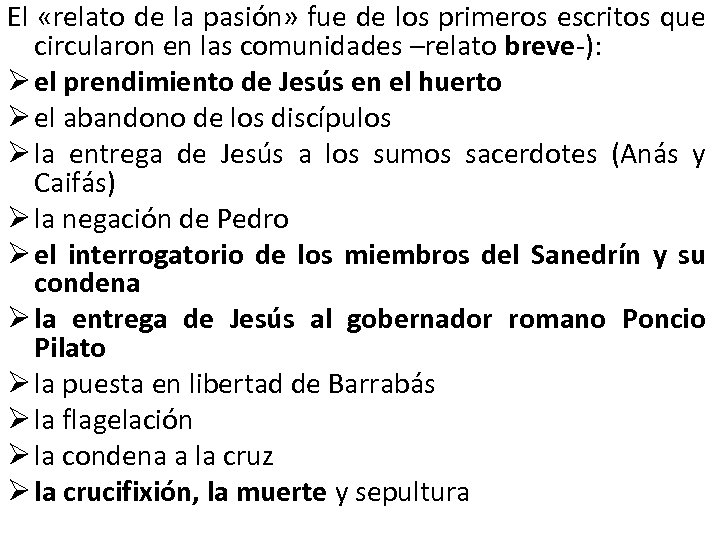 El «relato de la pasión» fue de los primeros escritos que circularon en las comunidades –relato breve-):

➢ el prendimiento de Jesús en el huerto
➢ el abandono de los discípulos
➢ la entrega de Jesús a los sumos sacerdotes (Anás y Caifás)
➢ la negación de Pedro
➢ el interrogatorio de los miembros del Sanedrín y su condena
➢ la entrega de Jesús al gobernador romano Poncio Pilato
➢ la puesta en libertad de Barrabás
➢ la flagelación
➢ la condena a la cruz
➢ la crucifixión, la muerte y sepultura